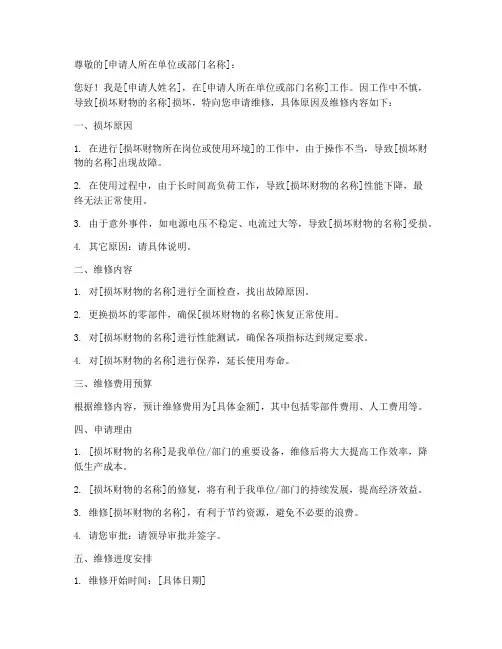 尊敬的[申请人所在单位或部门名称]：

您好！我是[申请人姓名]，在[申请人所在单位或部门名称]工作。因工作中不慎，导致[损坏财物的名称]损坏，特向您申请维修，具体原因及维修内容如下：

一、损坏原因

1. 在进行[损坏财物所在岗位或使用环境]的工作中，由于操作不当，导致[损坏财物的名称]出现故障。

2. 在使用过程中，由于长时间高负荷工作，导致[损坏财物的名称]性能下降，最终无法正常使用。

3. 由于意外事件，如电源电压不稳定、电流过大等，导致[损坏财物的名称]受损。

4. 其它原因：请具体说明。

二、维修内容

1. 对[损坏财物的名称]进行全面检查，找出故障原因。

2. 更换损坏的零部件，确保[损坏财物的名称]恢复正常使用。

3. 对[损坏财物的名称]进行性能测试，确保各项指标达到规定要求。

4. 对[损坏财物的名称]进行保养，延长使用寿命。

三、维修费用预算

根据维修内容，预计维修费用为[具体金额]，其中包括零部件费用、人工费用等。

四、申请理由

1. [损坏财物的名称]是我单位/部门的重要设备，维修后将大大提高工作效率，降低生产成本。

2. [损坏财物的名称]的修复，将有利于我单位/部门的持续发展，提高经济效益。

3. 维修[损坏财物的名称]，有利于节约资源，避免不必要的浪费。

4. 请您审批：请领导审批并签字。

五、维修进度安排

1. 维修开始时间：[具体日期]